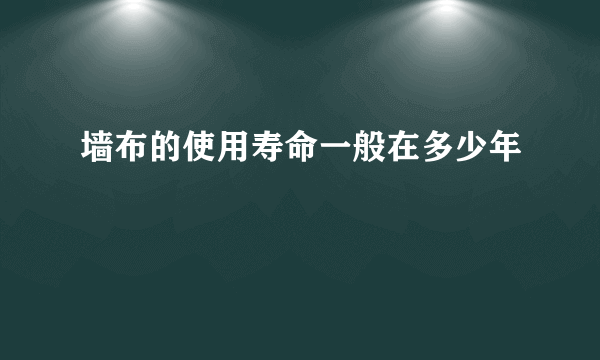 墙布的使用寿命一般在多少年